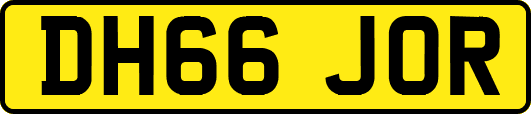 DH66 JOR